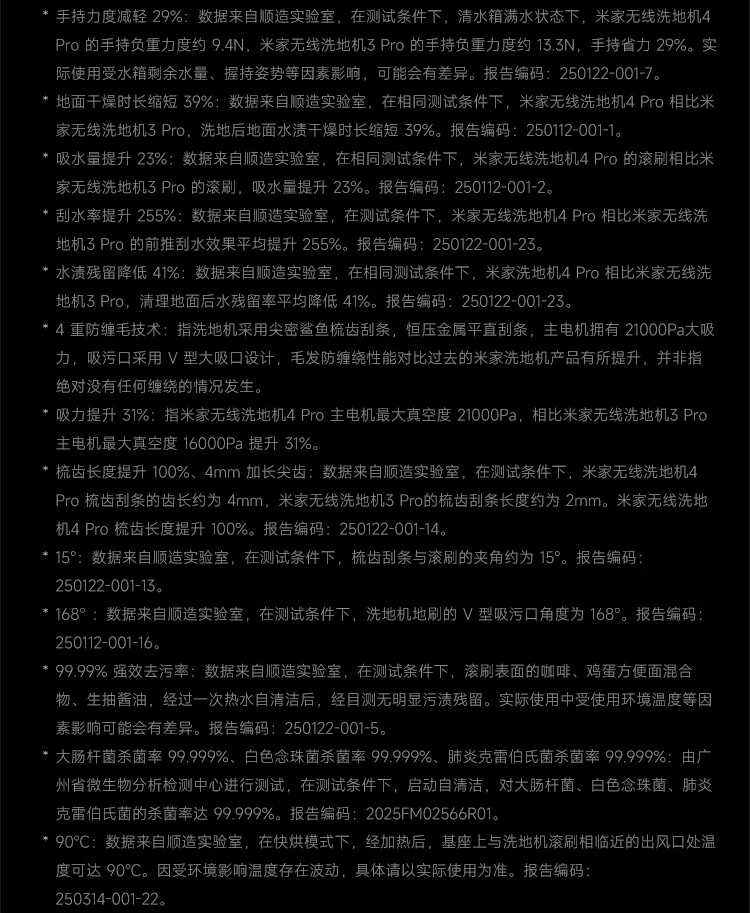 * 手持力度减轻 29%：数据来自顺造实验室，在测试条件下，清水箱满水状态下，米家无线洗地机4 Pro 的手持负重力度约 9.4N，米家无线洗地机3 Pro 的手持负重力度约 13.3N，手持省力 29%。实际使用受水箱剩余水量、握持姿势等因素影响，可能会有差异。报告编码：250122-001-7。

* 地面干燥时长缩短 39%：数据来自顺造实验室，在相同测试条件下，米家无线洗地机4 Pro 相比米家无线洗地机3 Pro，洗地后地面水渍干燥时长缩短 39%。报告编码：250112-001-1。

* 吸水量提升 23%：数据来自顺造实验室，在相同测试条件下，米家无线洗地机4 Pro 的滚刷相比米家无线洗地机3 Pro 的滚刷，吸水量提升 23%。报告编码：250112-001-2。

* 刮水率提升 255%：数据来自顺造实验室，在测试条件下，米家无线洗地机4 Pro 相比米家无线洗地机3 Pro 的前推刮水效果平均提升 255%。报告编码：250122-001-23。

* 水渍残留降低 41%：数据来自顺造实验室，在相同测试条件下，米家洗地机4 Pro 相比米家无线洗地机3 Pro，清理地面后水残留率平均降低 41%。报告编码：250122-001-23。

* 4 重防缠毛技术：指洗地机采用尖密鲨鱼梳齿刮条，恒压金属平直刮条，主电机拥有 21000Pa大吸力，吸污口采用 V 型大吸口设计，毛发防缠绕性能对比过去的米家洗地机产品有所提升，并非指绝对没有任何缠绕的情况发生。

* 吸力提升 31%：指米家无线洗地机4 Pro 主电机最大真空度 21000Pa，相比米家无线洗地机3 Pro 主电机最大真空度 16000Pa 提升 31%。

* 梳齿长度提升 100%、4mm 加长尖齿：数据来自顺造实验室，在测试条件下，米家无线洗地机4 Pro 梳齿刮条的齿长约为 4mm，米家无线洗地机3 Pro的梳齿刮条长度约为 2mm。米家无线洗地机4 Pro 梳齿长度提升 100%。报告编码：250122-001-14。

* 15°：数据来自顺造实验室，在测试条件下，梳齿刮条与滚刷的夹角约为 15°。报告编码：250122-001-13。

* 168°：数据来自顺造实验室，在测试条件下，洗地机地刷的 V 型吸污口角度为 168°。报告编码：250112-001-16。

* 99.99% 强效去污率：数据来自顺造实验室，在测试条件下，滚刷表面的咖啡、鸡蛋方便面混合物、生抽酱油，经过一次热水自清洁后，经目测无明显污渍残留。实际使用中受使用环境温度等因素影响可能会有差异。报告编码：250122-001-5。

* 大肠杆菌杀菌率 99.999%、白色念珠菌杀菌率 99.999%、肺炎克雷伯氏菌杀菌率 99.999%：由广州省微生物分析检测中心进行测试，在测试条件下，启动自清洁，对大肠杆菌、白色念珠菌、肺炎克雷伯氏菌的杀菌率达 99.999%。报告编码：2025FM02566R01。

* 90°C：数据来自顺造实验室，在快烘模式下，经加热后，基座上与洗地机滚刷相临近的出风口处温度可达 90°C。因受环境影响温度存在波动，具体请以实际使用为准。报告编码：250314-001-22。